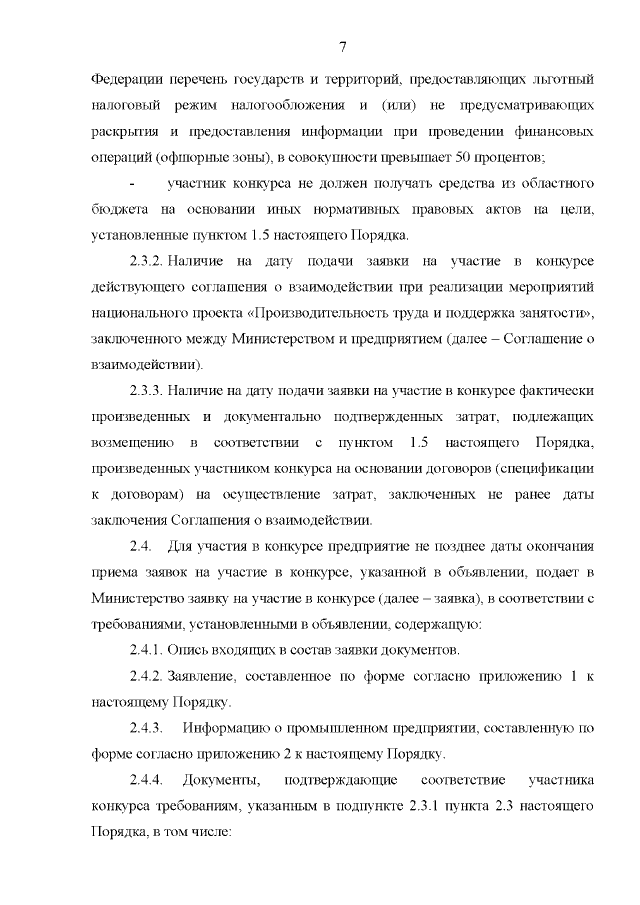 7

Федерации перечень государств и территорий, предоставляющих льготный налоговый режим налогообложения и (или) не предусматривающих раскрытия и предоставления информации при проведении финансовых операций (офшорные зоны), в совокупности превышает 50 процентов;

- участник конкурса не должен получать средства из областного бюджета на основании иных нормативных правовых актов на цели, установленные пунктом 1.5 настоящего Порядка.

2.3.2. Наличие на дату подачи заявки на участие в конкурсе действующего соглашения о взаимодействии при реализации мероприятий национального проекта «Производительность труда и поддержка занятости», заключенного между Министерством и предприятием (далее – Соглашение о взаимодействии).

2.3.3. Наличие на дату подачи заявки на участие в конкурсе фактически произведенных и документально подтвержденных затрат, подлежащих возмещению в соответствии с пунктом 1.5 настоящего Порядка, произведенных участником конкурса на основании договоров (спецификации к договорам) на осуществление затрат, заключенных не ранее даты заключения Соглашения о взаимодействии.

2.4. Для участия в конкурсе предприятие не позднее даты окончания приема заявок на участие в конкурсе, указанной в объявлении, подает в Министерство заявку на участие в конкурсе (далее – заявка), в соответствии с требованиями, установленными в объявлении, содержащую:

2.4.1. Опись входящих в состав заявки документов.

2.4.2. Заявление, составленное по форме согласно приложению 1 к настоящему Порядку.

2.4.3. Информацию о промышленном предприятии, составленную по форме согласно приложению 2 к настоящему Порядку.

2.4.4. Документы, подтверждающие соответствие участника конкурса требованиям, указанным в подпункте 2.3.1 пункта 2.3 настоящего Порядка, в том числе: